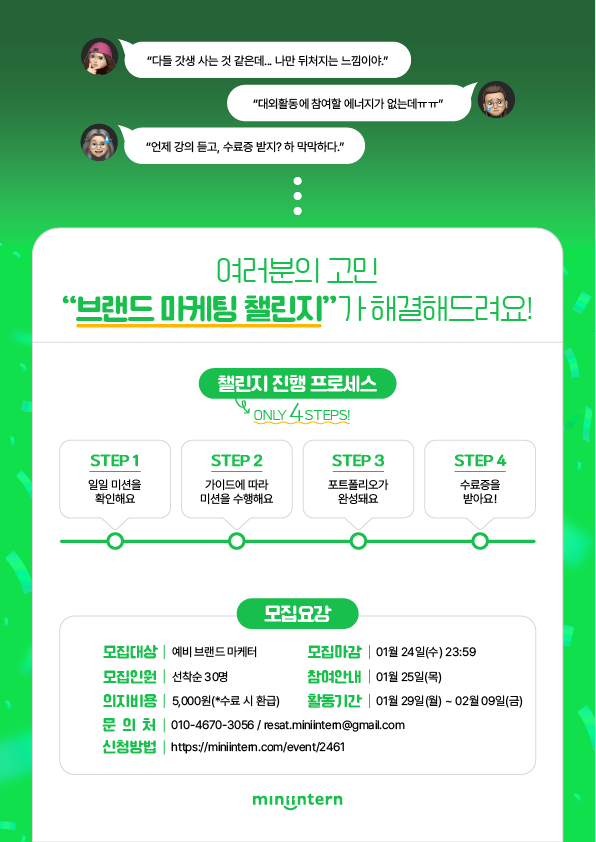 "다들 갓생 사는 것 같은데... 나만 뒤처지는 느낌이야."

"대외활동에 참여할 에너지가 없는데ㅠㅠ"

"언제 강의 듣고, 수료증 받지? 하 막막하다."

여러분의 고민
"브랜드 마케팅 챌린지"가 해결해드려요!

챌린지 진행 프로세스
ONLY 4 STEPS!

STEP 1
일일 미션을 확인해요

STEP 2
가이드에 따라 미션을 수행해요

STEP 3
포트폴리오가 완성돼요

STEP 4
수료증을 받아요!

모집요강

모집대상 | 예비 브랜드 마케터
모집인원 | 선착순 30명
의지비용 | 5,000원(*수료 시 환급)
문 의 처 | 010-4670-3056 / resat.miniintern@gmail.com
신청방법 | https://miniintern.com/event/2461
모집마감 | 01월 24일(수) 23:59
참여안내 | 01월 25일(목)
활동기간 | 01월 29일(월) ~ 02월 09일(금)

miniintern